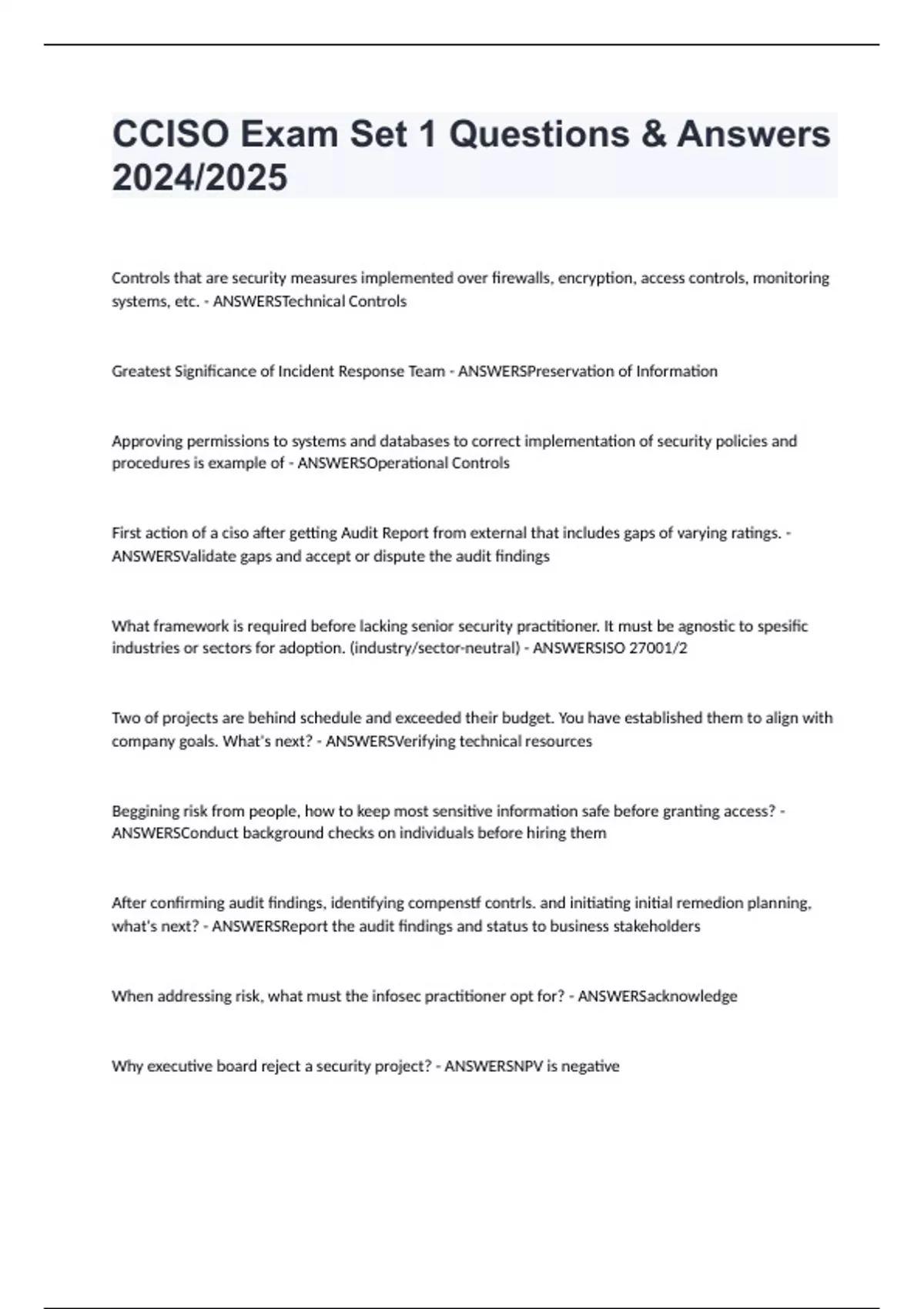 CCISO Exam Set 1 Questions & Answers 2024/2025

Controls that are security measures implemented over firewalls, encryption, access controls, monitoring systems, etc. - ANSWERSTechnical Controls

Greatest Significance of Incident Response Team - ANSWERSPreservation of Information

Approving permissions to systems and databases to correct implementation of security policies and procedures is example of - ANSWERSOperational Controls

First action of a ciso after getting Audit Report from external that includes gaps of varying ratings. - ANSWERSValidate gaps and accept or dispute the audit findings

What framework is required before lacking senior security practitioner. It must be agnostic to spesific industries or sectors for adoption. (industry/sector-neutral) - ANSWERSISO 27001/2

Two of projects are behind schedule and exceeded their budget. You have established them to align with company goals. What's next? - ANSWERSVerifying technical resources

Beggining risk from people, how to keep most sensitive information safe before granting access? - ANSWERSConduct background checks on individuals before hiring them

After confirming audit findings, identifying compenstf contrls. and initiating initial remedion planning, what's next? - ANSWERSReport the audit findings and status to business stakeholders

When addressing risk, what must the infosec practitioner opt for? - ANSWERSacknowledge

Why executive board reject a security project? - ANSWERSNPV is negative